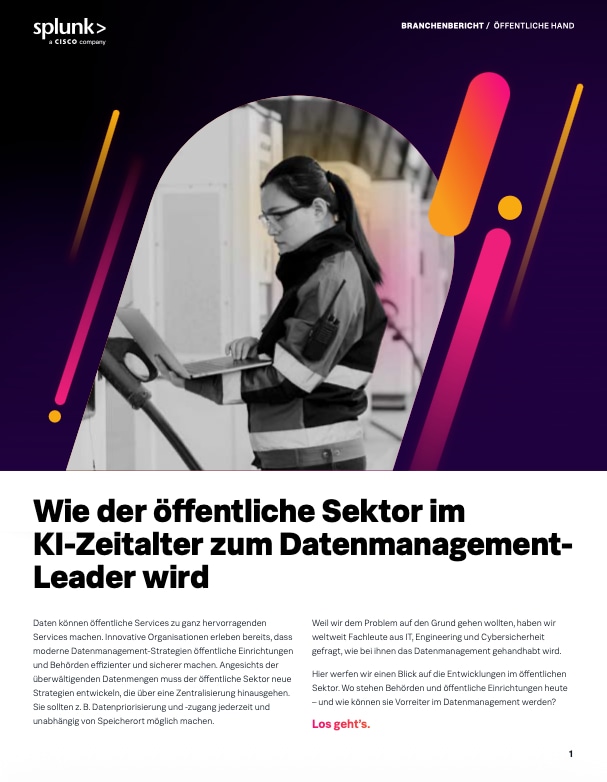 splunk>
a CISCO company

BRANCHENBERICHT / ÖFFENTLICHE HAND

Wie der öffentliche Sektor im KI-Zeitalter zum Datenmanagement-Leader wird

Daten können öffentliche Services zu ganz hervorragenden Services machen. Innovative Organisationen erleben bereits, dass moderne Datenmanagement-Strategien öffentliche Einrichtungen und Behörden effizienter und sicherer machen. Angesichts der überwältigenden Datenmengen muss der öffentliche Sektor neue Strategien entwickeln, die über eine Zentralisierung hinausgehen. Sie sollten z. B. Datenpriorisierung und -zugang jederzeit und unabhängig von Speicherort möglich machen.

Weil wir dem Problem auf den Grund gehen wollten, haben wir weltweit Fachleute aus IT, Engineering und Cybersicherheit gefragt, wie bei ihnen das Datenmanagement gehandhabt wird.

Hier werfen wir einen Blick auf die Entwicklungen im öffentlichen Sektor. Wo stehen Behörden und öffentliche Einrichtungen heute – und wie können sie Vorreiter im Datenmanagement werden?

Los geht's.

1